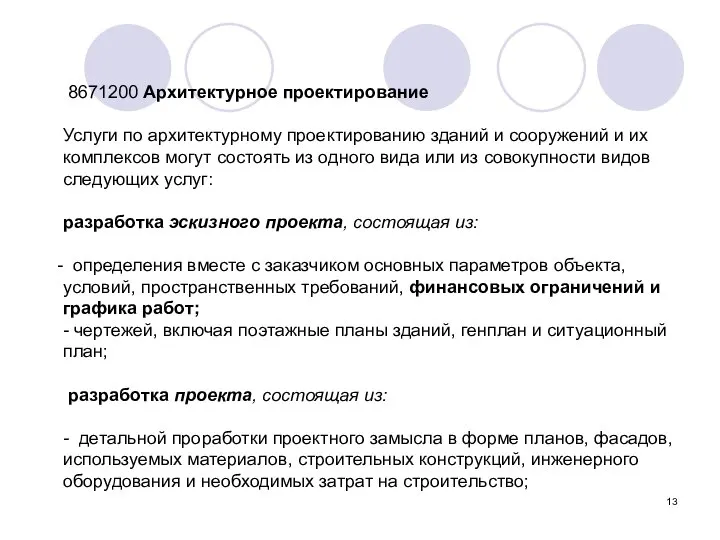 8671200 Архитектурное проектирование

Услуги по архитектурному проектированию зданий и сооружений и их комплексов могут состоять из одного вида или из совокупности видов следующих услуг:

разработка эскизного проекта, состоящая из:

- определения вместе с заказчиком основных параметров объекта, условий, пространственных требований, финансовых ограничений и графика работ;
- чертежей, включая поэтажные планы зданий, генплан и ситуационный план;

разработка проекта, состоящая из:

- детальной проработки проектного замысла в форме планов, фасадов, используемых материалов, строительных конструкций, инженерного оборудования и необходимых затрат на строительство;

13